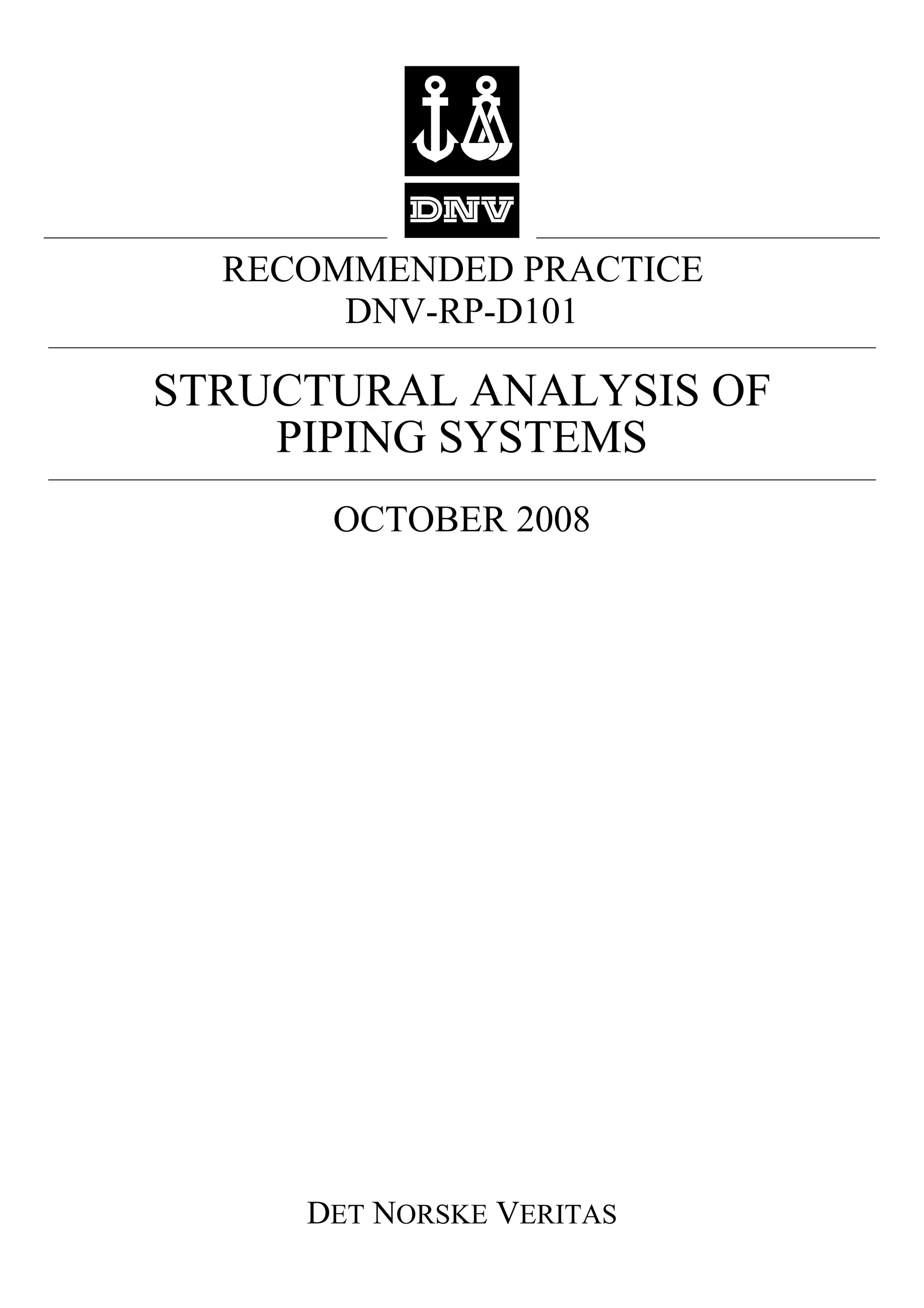 DNV

RECOMMENDED PRACTICE
DNV-RP-D101

STRUCTURAL ANALYSIS OF
PIPING SYSTEMS

OCTOBER 2008

DET NORSKE VERITAS